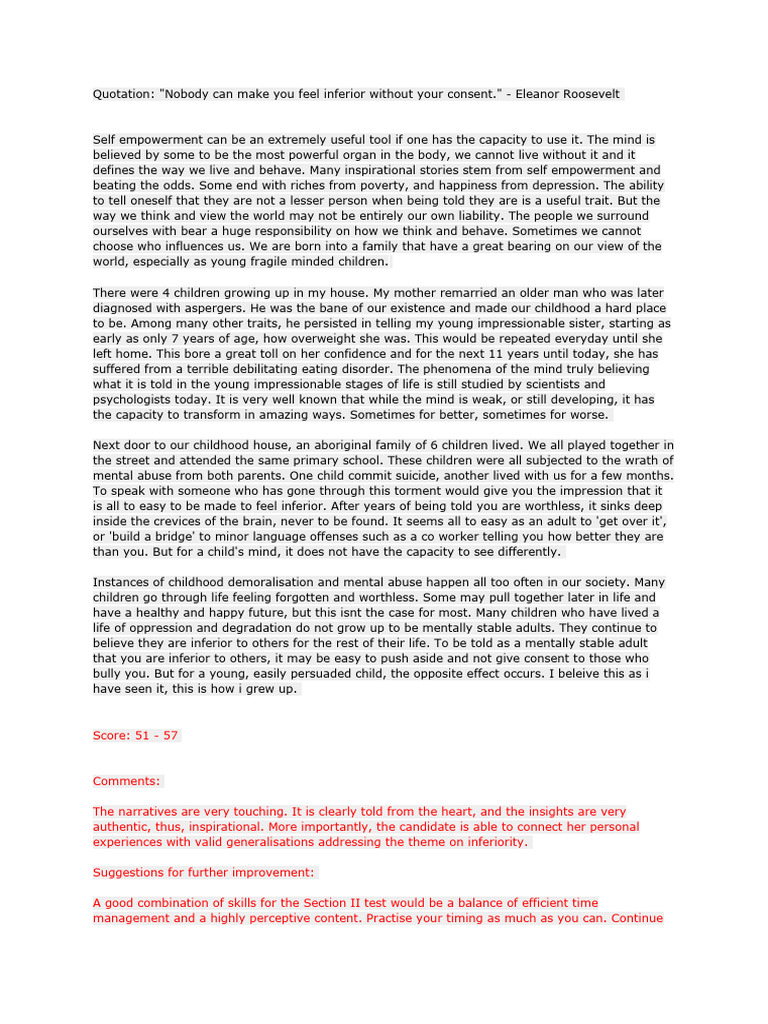 Quotation: "Nobody can make you feel inferior without your consent." - Eleanor Roosevelt

Self empowerment can be an extremely useful tool if one has the capacity to use it. The mind is believed by some to be the most powerful organ in the body, we cannot live without it and it defines the way we live and behave. Many inspirational stories stem from self empowerment and beating the odds. Some end with riches from poverty, and happiness from depression. The ability to tell oneself that they are not a lesser person when being told they are is a useful trait. But the way we think and view the world may not be entirely our own liability. The people we surround ourselves with bear a huge responsibility on how we think and behave. Sometimes we cannot choose who influences us. We are born into a family that have a great bearing on our view of the world, especially as young fragile minded children.

There were 4 children growing up in my house. My mother remarried an older man who was later diagnosed with aspergers. He was the bane of our existence and made our childhood a hard place to be. Among many other traits, he persisted in telling my young impressionable sister, starting as early as only 7 years of age, how overweight she was. This would be repeated everyday until she left home. This bore a great toll on her confidence and for the next 11 years until today, she has suffered from a terrible debilitating eating disorder. The phenomena of the mind truly believing what it is told in the young impressionable stages of life is still studied by scientists and psychologists today. It is very well known that while the mind is weak, or still developing, it has the capacity to transform in amazing ways. Sometimes for better, sometimes for worse.

Next door to our childhood house, an aboriginal family of 6 children lived. We all played together in the street and attended the same primary school. These children were all subjected to the wrath of mental abuse from both parents. One child commit suicide, another lived with us for a few months. To speak with someone who has gone through this torment would give you the impression that it is all to easy to be made to feel inferior. After years of being told you are worthless, it sinks deep inside the crevices of the brain, never to be found. It seems all to easy as an adult to 'get over it', or 'build a bridge' to minor language offenses such as a co worker telling you how better they are than you. But for a child's mind, it does not have the capacity to see differently.

Instances of childhood demoralisation and mental abuse happen all too often in our society. Many children go through life feeling forgotten and worthless. Some may pull together later in life and have a healthy and happy future, but this isnt the case for most. Many children who have lived a life of oppression and degradation do not grow up to be mentally stable adults. They continue to believe they are inferior to others for the rest of their life. To be told as a mentally stable adult that you are inferior to others, it may be easy to push aside and not give consent to those who bully you. But for a young, easily persuaded child, the opposite effect occurs. I beleive this as i have seen it, this is how i grew up.

Score: 51 - 57

Comments:

The narratives are very touching. It is clearly told from the heart, and the insights are very authentic, thus, inspirational. More importantly, the candidate is able to connect her personal experiences with valid generalisations addressing the theme on inferiority.

Suggestions for further improvement:

A good combination of skills for the Section II test would be a balance of efficient time management and a highly perceptive content. Practise your timing as much as you can. Continue